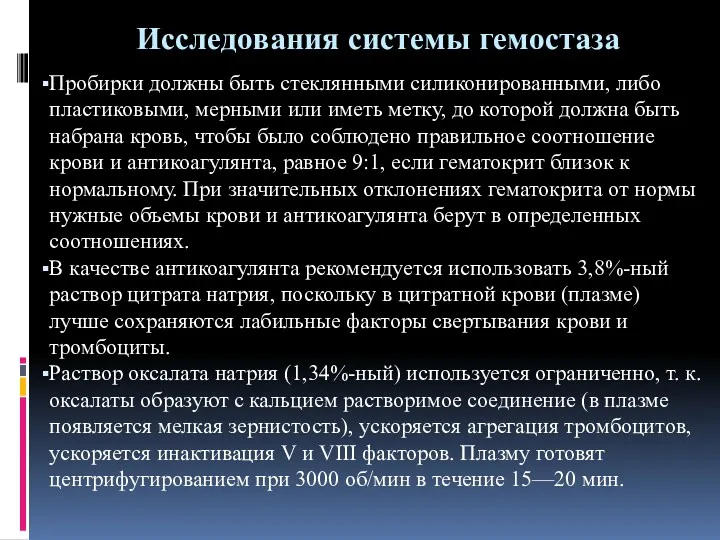 Исследования системы гемостаза

▪Пробирки должны быть стеклянными силиконированными, либо пластиковыми, мерными или иметь метку, до которой должна быть набрана кровь, чтобы было соблюдено правильное соотношение крови и антикоагулянта, равное 9:1, если гематокрит близок к нормальному. При значительных отклонениях гематокрита от нормы нужные объемы крови и антикоагулянта берут в определенных соотношениях.

▪В качестве антикоагулянта рекомендуется использовать 3,8%-ный раствор цитрата натрия, поскольку в цитратной крови (плазме) лучше сохраняются лабильные факторы свертывания крови и тромбоциты.

▪Раствор оксалата натрия (1,34%-ный) используется ограниченно, т. к. оксалаты образуют с кальцием растворимое соединение (в плазме появляется мелкая зернистость), ускоряется агрегация тромбоцитов, ускоряется инактивация V и VIII факторов. Плазму готовят центрифугированием при 3000 об/мин в течение 15—20 мин.